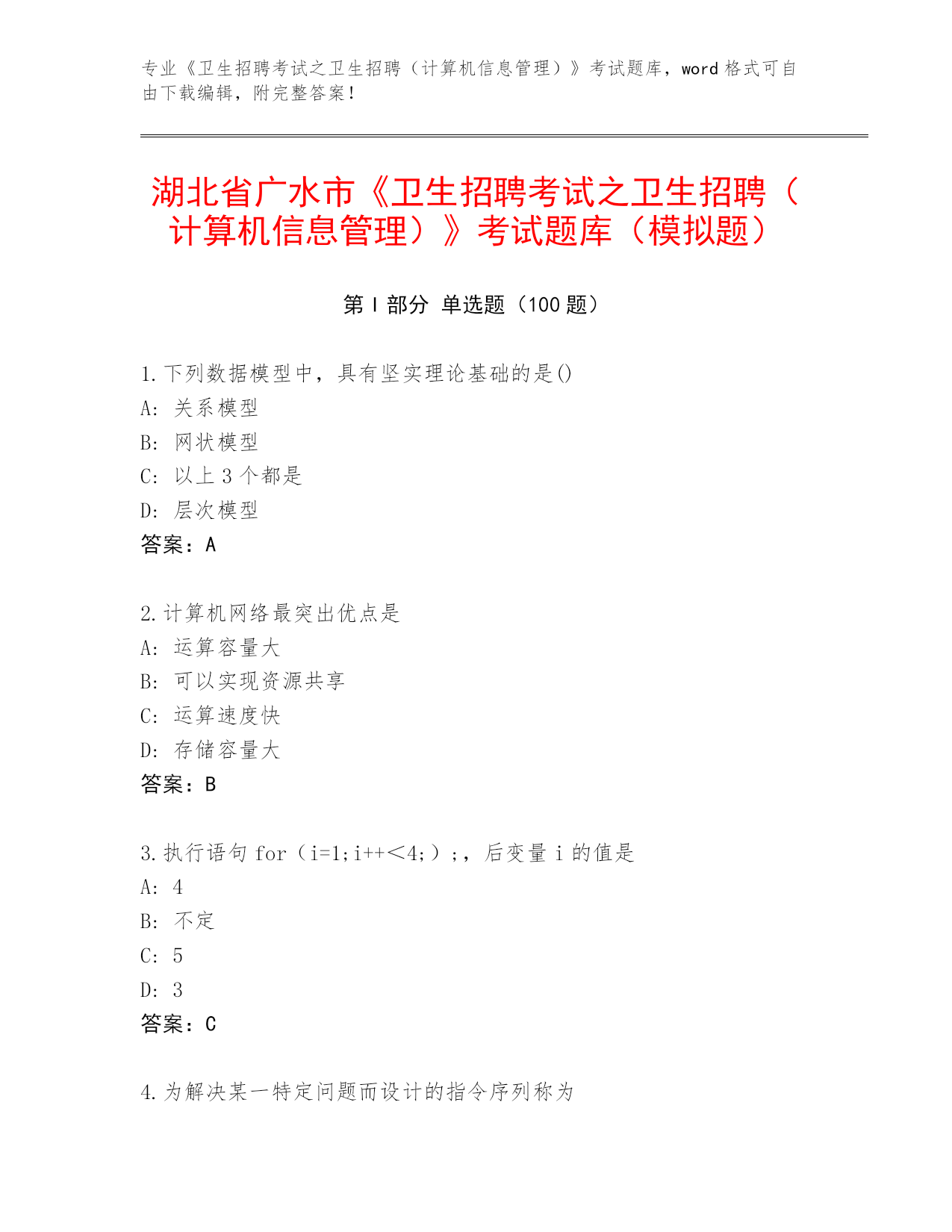 专业《卫生招聘考试之卫生招聘（计算机信息管理）》考试题库，word 格式可自由下载编辑，附完整答案！

湖北省广水市《卫生招聘考试之卫生招聘（计算机信息管理）》考试题库（模拟题）

第 I 部分 单选题（100 题）

1. 下列数据模型中，具有坚实理论基础的是()
A: 关系模型
B: 网状模型
C: 以上 3 个都是
D: 层次模型
答案：A

2. 计算机网络最突出优点是
A: 运算容量大
B: 可以实现资源共享
C: 运算速度快
D: 存储容量大
答案：B

3. 执行语句 for（i=1;i++＜4;）;，后变量 i 的值是
A: 4
B: 不定
C: 5
D: 3
答案：C

4. 为解决某一特定问题而设计的指令序列称为